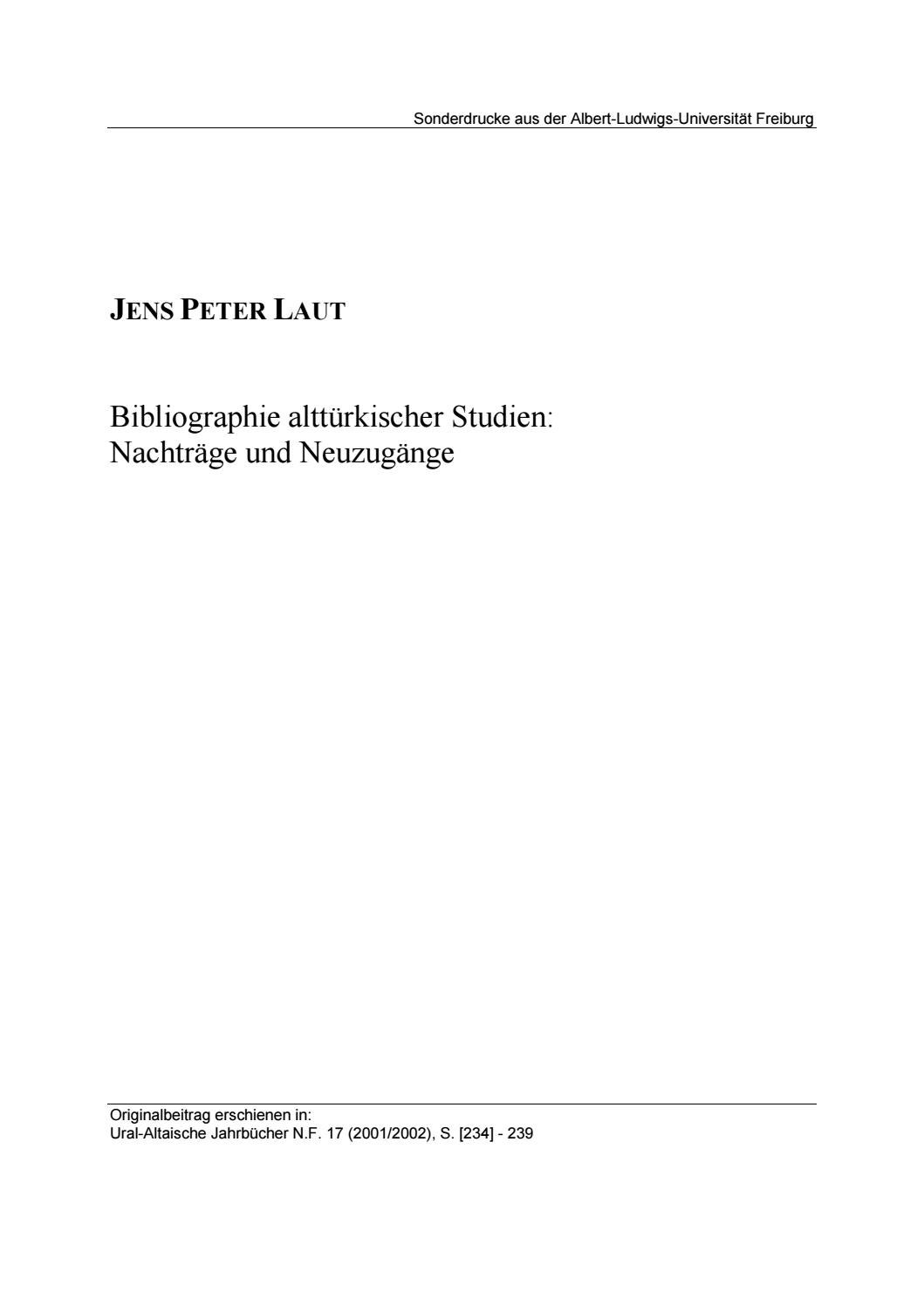 Sonderdrucke aus der Albert-Ludwigs-Universität Freiburg

JENS PETER LAUT

Bibliographie alttürkischer Studien:
Nachträge und Neuzugänge

Originalbeitrag erschienen in:
Ural-Altaische Jahrbücher N.F. 17 (2001/2002), S. [234] - 239